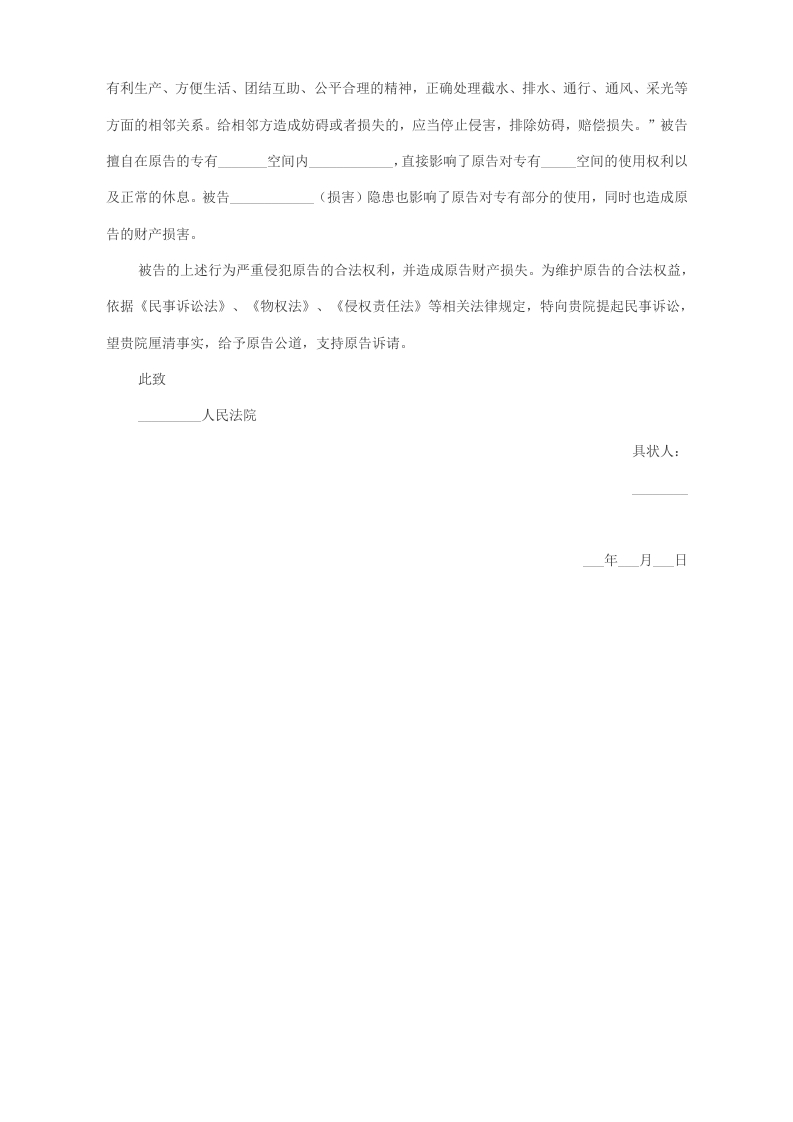 有利生产、方便生活、团结互助、公平合理的精神，正确处理截水、排水、通行、通风、采光等方面的相邻关系。给相邻方造成妨碍或者损失的，应当停止侵害，排除妨碍，赔偿损失。”被告擅自在原告的专有_______空间内____________，直接影响了原告对专有_____空间的使用权利以及正常的休息。被告____________（损害）隐患也影响了原告对专有部分的使用，同时也造成原告的财产损害。

被告的上述行为严重侵犯原告的合法权利，并造成原告财产损失。为维护原告的合法权益，依据《民事诉讼法》、《物权法》、《侵权责任法》等相关法律规定，特向贵院提起民事诉讼，望贵院厘清事实，给予原告公道，支持原告诉请。

此致

_________人民法院

具状人：

________

___年___月___日